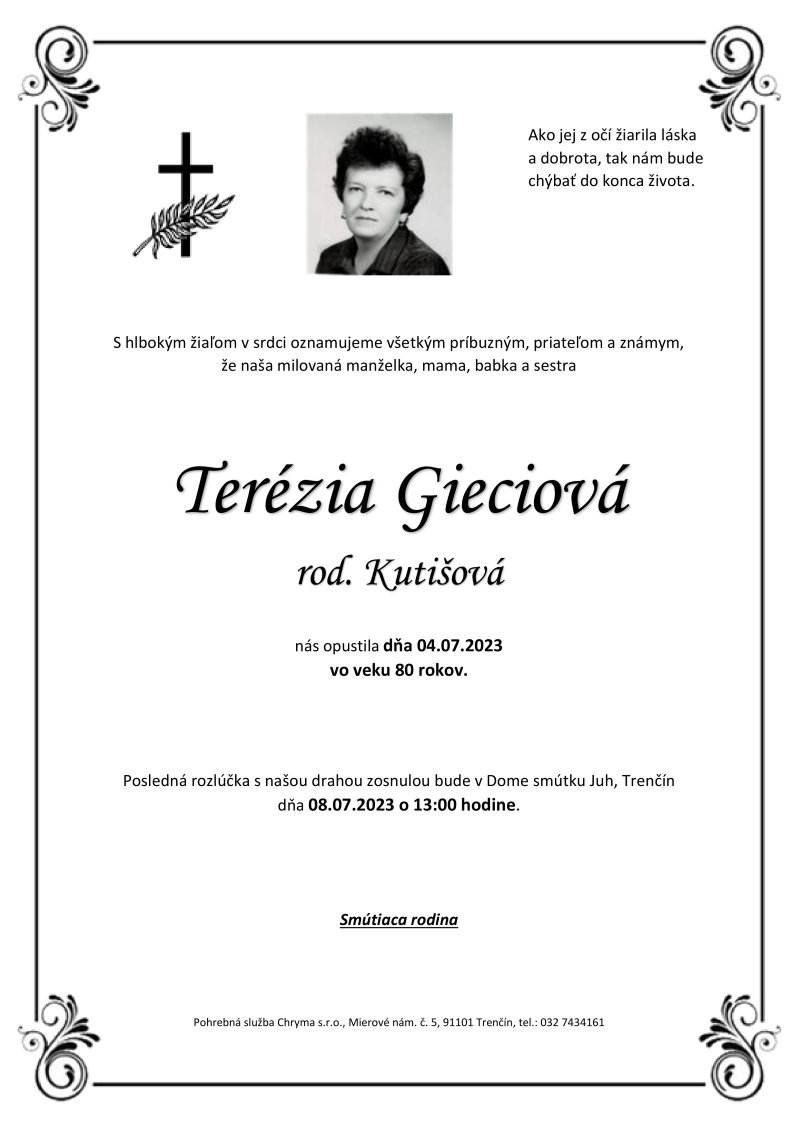 Ako jej z očí žiarila láska a dobrota, tak nám bude chýbať do konca života.

S hlbokým žiaľom v srdci oznamujeme všetkým príbuzným, priateľom a známym, že naša milovaná manželka, mama, babka a sestra

Terézia Gieciová

rod. Kutišová

nás opustila dňa 04.07.2023
vo veku 80 rokov.

Posledná rozlúčka s našou drahou zosnulou bude v Dome smútku Juh, Trenčín dňa 08.07.2023 o 13:00 hodine.

Smútiaca rodina

Pohrebná služba Chryma s.r.o., Mierové nám. č. 5, 91101 Trenčín, tel.: 032 7434161